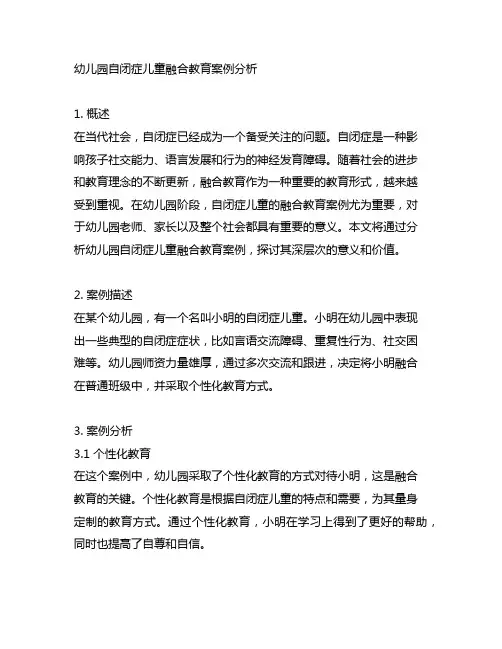 幼儿园自闭症儿童融合教育案例分析

1. 概述
在当代社会，自闭症已经成为一个备受关注的问题。自闭症是一种影响孩子社交能力、语言发展和行为的神经发育障碍。随着社会的进步和教育理念的不断更新，融合教育作为一种重要的教育形式，越来越受到重视。在幼儿园阶段，自闭症儿童的融合教育案例尤为重要，对于幼儿园老师、家长以及整个社会都具有重要的意义。本文将通过分析幼儿园自闭症儿童融合教育案例，探讨其深层次的意义和价值。

2. 案例描述
在某个幼儿园，有一个名叫小明的自闭症儿童。小明在幼儿园中表现出一些典型的自闭症症状，比如言语交流障碍、重复性行为、社交困难等。幼儿园师资力量雄厚，通过多次交流和跟进，决定将小明融合在普通班级中，并采取个性化教育方式。

3. 案例分析
3.1 个性化教育
在这个案例中，幼儿园采取了个性化教育的方式对待小明，这是融合教育的关键。个性化教育是根据自闭症儿童的特点和需要，为其量身定制的教育方式。通过个性化教育，小明在学习上得到了更好的帮助，同时也提高了自尊和自信。